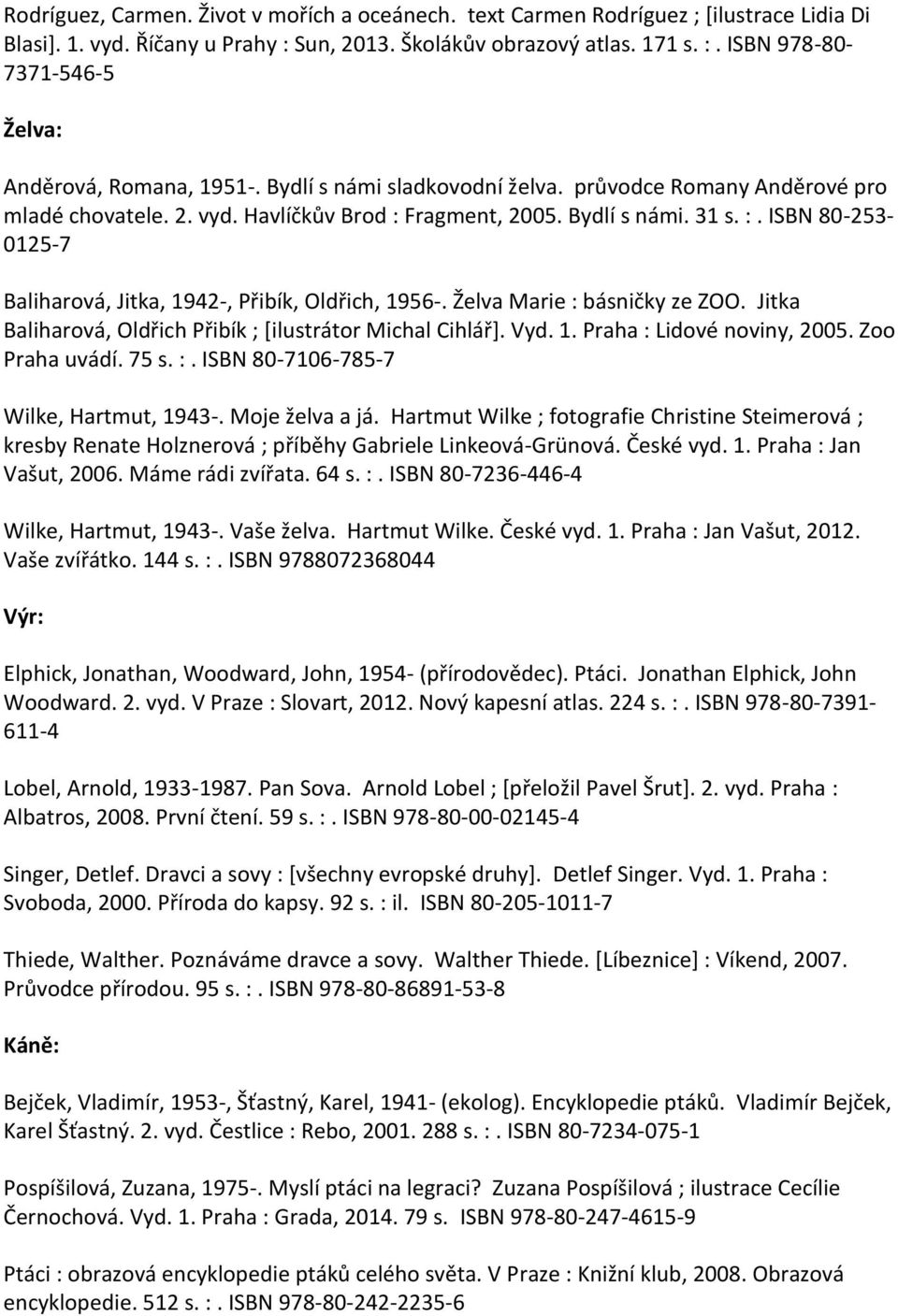 Rodríguez, Carmen. Život v mořích a oceánech. text Carmen Rodríguez ; [ilustrace Lidia Di Blasi]. 1. vyd. Říčany u Prahy : Sun, 2013. Školákův obrazový atlas. 171 s. : . ISBN 978-80-7371-546-5

Želva:

Anděrová, Romana, 1951-. Bydlí s námi sladkovodní želva. průvodce Romany Anděrové pro mladé chovatele. 2. vyd. Havlíčkův Brod : Fragment, 2005. Bydlí s námi. 31 s. : . ISBN 80-253-0125-7

Baliharová, Jitka, 1942-, Přibík, Oldřich, 1956-. Želva Marie : básničky ze ZOO. Jitka Baliharová, Oldřich Přibík ; [ilustrátor Michal Cihlář]. Vyd. 1. Praha : Lidové noviny, 2005. Zoo Praha uvádí. 75 s. : . ISBN 80-7106-785-7

Wilke, Hartmut, 1943-. Moje želva a já. Hartmut Wilke ; fotografie Christine Steimerová ; kresby Renate Holznerová ; příběhy Gabriele Linkeová-Grünová. České vyd. 1. Praha : Jan Vašut, 2006. Máme rádi zvířata. 64 s. : . ISBN 80-7236-446-4

Wilke, Hartmut, 1943-. Vaše želva. Hartmut Wilke. České vyd. 1. Praha : Jan Vašut, 2012. Vaše zvířátko. 144 s. : . ISBN 9788072368044

Výr:

Elphick, Jonathan, Woodward, John, 1954- (přírodovědec). Ptáci. Jonathan Elphick, John Woodward. 2. vyd. V Praze : Slovart, 2012. Nový kapesní atlas. 224 s. : . ISBN 978-80-7391-611-4

Lobel, Arnold, 1933-1987. Pan Sova. Arnold Lobel ; [přeložil Pavel Šrut]. 2. vyd. Praha : Albatros, 2008. První čtení. 59 s. : . ISBN 978-80-00-02145-4

Singer, Detlef. Dravci a sovy : [všechny evropské druhy]. Detlef Singer. Vyd. 1. Praha : Svoboda, 2000. Příroda do kapsy. 92 s. : il. ISBN 80-205-1011-7

Thiede, Walther. Poznáváme dravce a sovy. Walther Thiede. [Líbeznice] : Víkend, 2007. Průvodce přírodou. 95 s. : . ISBN 978-80-86891-53-8

Káně:

Bejček, Vladimír, 1953-, Šťastný, Karel, 1941- (ekolog). Encyklopedie ptáků. Vladimír Bejček, Karel Šťastný. 2. vyd. Čestlice : Rebo, 2001. 288 s. : . ISBN 80-7234-075-1

Pospíšilová, Zuzana, 1975-. Myslí ptáci na legraci? Zuzana Pospíšilová ; ilustrace Cecílie Černochová. Vyd. 1. Praha : Grada, 2014. 79 s. ISBN 978-80-247-4615-9

Ptáci : obrazová encyklopedie ptáků celého světa. V Praze : Knižní klub, 2008. Obrazová encyklopedie. 512 s. : . ISBN 978-80-242-2235-6